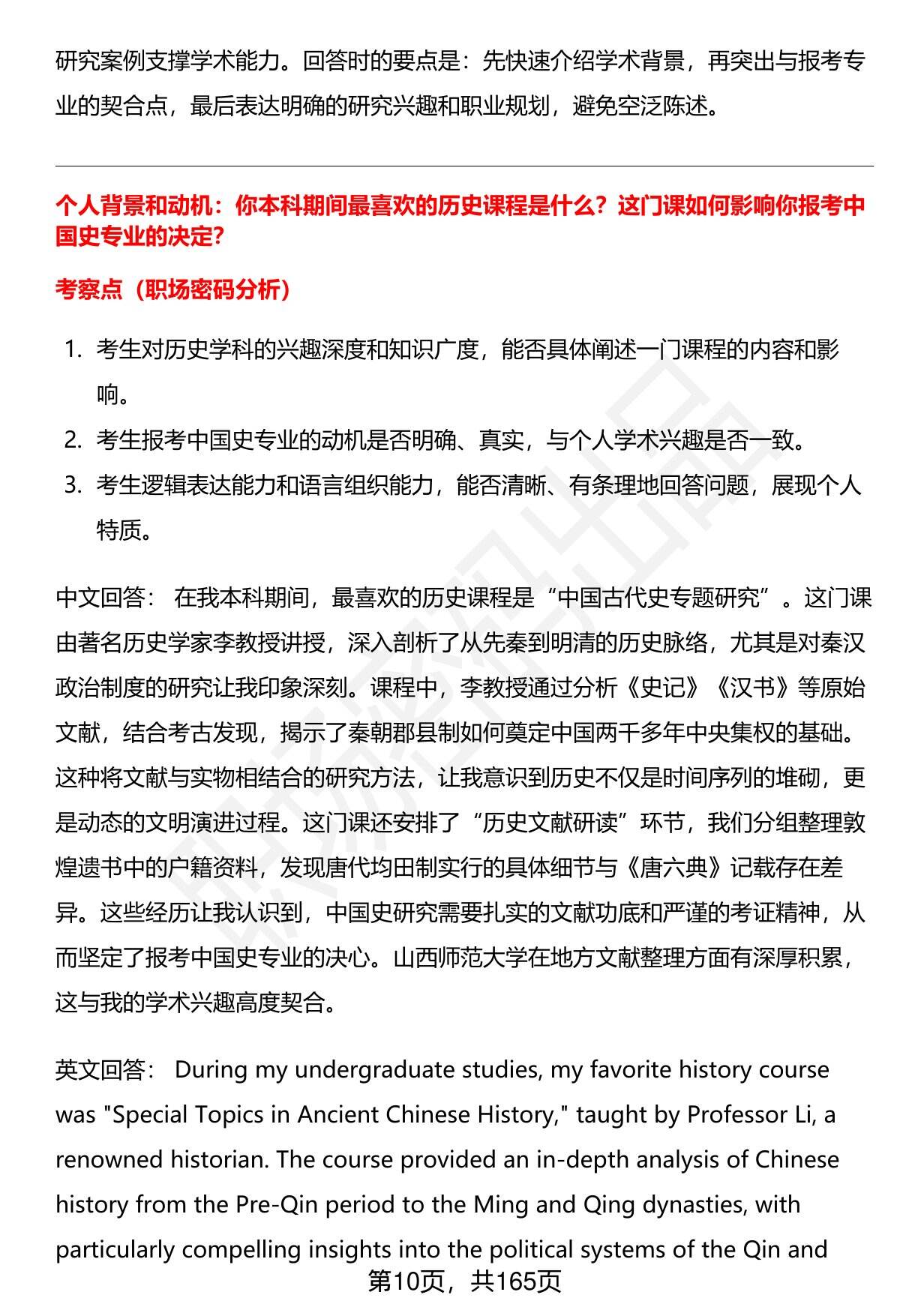 研究案例支撑学术能力。回答时的要点是：先快速介绍学术背景，再突出与报考专业的契合点，最后表达明确的研究兴趣和职业规划，避免空泛陈述。

个人背景和动机：你本科期间最喜欢的历史课程是什么？这门课如何影响你报考中国史专业的决定？

考察点（职场密码分析）

1. 考生对历史学科的兴趣深度和知识广度，能否具体阐述一门课程的内容和影响。
2. 考生报考中国史专业的动机是否明确、真实，与个人学术兴趣是否一致。
3. 考生逻辑表达能力和语言组织能力，能否清晰、有条理地回答问题，展现个人特质。

中文回答： 在我本科期间，最喜欢的历史课程是“中国古代史专题研究”。这门课由著名历史学家李教授讲授，深入剖析了从先秦到明清的历史脉络，尤其是对秦汉政治制度的研究让我印象深刻。课程中，李教授通过分析《史记》《汉书》等原始文献，结合考古发现，揭示了秦朝郡县制如何奠定中国两千多年中央集权的基础。这种将文献与实物相结合的研究方法，让我意识到历史不仅是时间序列的堆砌，更是动态的文明演进过程。这门课还安排了“历史文献研读”环节，我们分组整理敦煌遗书中的户籍资料，发现唐代均田制实行的具体细节与《唐六典》记载存在差异。这些经历让我认识到，中国史研究需要扎实的文献功底和严谨的考证精神，从而坚定了报考中国史专业的决心。山西师范大学在地方文献整理方面有深厚积累，这与我的学术兴趣高度契合。

英文回答： During my undergraduate studies, my favorite history course was "Special Topics in Ancient Chinese History," taught by Professor Li, a renowned historian. The course provided an in-depth analysis of Chinese history from the Pre-Qin period to the Ming and Qing dynasties, with particularly compelling insights into the political systems of the Qin and

第10页，共165页